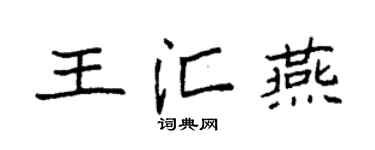 王汇燕
词典网